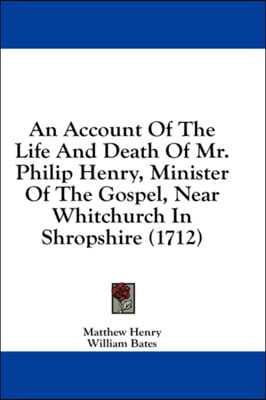 An Account Of The Life And Death Of Mr. Philip Henry, Minister Of The Gospel, Near Whitchurch In Shropshire (1712)

Matthew Henry
William Bates